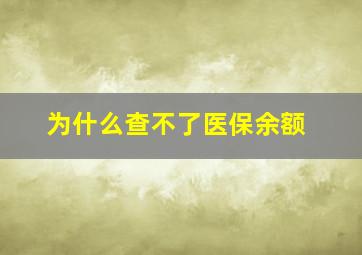 为什么查不了医保余额